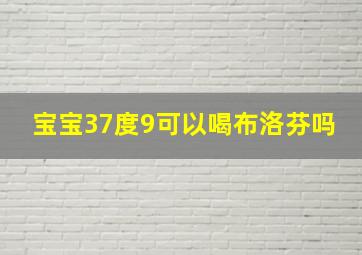 宝宝37度9可以喝布洛芬吗